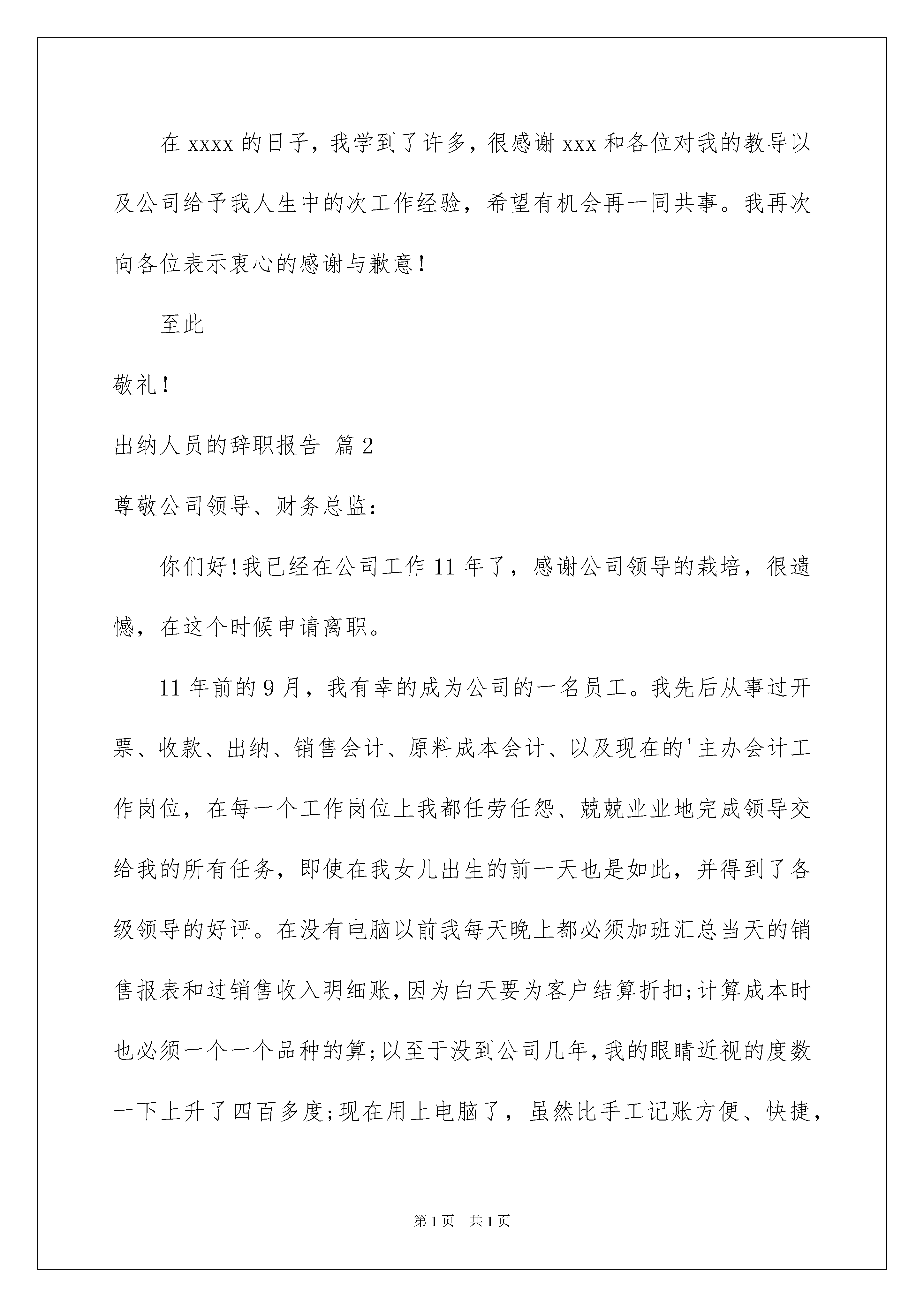 在 xxxx 的日子，我学到了许多，很感谢 xxx 和各位对我的教导以及公司给予我人生中的次工作经验，希望有机会再一同共事。我再次向各位表示衷心的感谢与歉意！

至此

敬礼！

出纳人员的辞职报告 篇 2

尊敬公司领导、财务总监：

你们好!我已经在公司工作 11 年了，感谢公司领导的栽培，很遗憾，在这个时候申请离职。

11 年前的 9 月，我有幸的成为公司的一名员工。我先后从事过开票、收款、出纳、销售会计、原料成本会计、以及现在的'主办会计工作岗位，在每一个工作岗位上我都任劳任怨、兢兢业业地完成领导交给我的所有任务，即使在我女儿出生的前一天也是如此，并得到了各级领导的好评。在没有电脑以前我每天晚上都必须加班汇总当天的销售报表和过销售收入明细账,因为白天要为客户结算折扣;计算成本时也必须一个一个品种的算;以至于没到公司几年,我的眼睛近视的度数一下上升了四百多度;现在用上电脑了，虽然比手工记账方便、快捷，

第 1 页 共 1 页